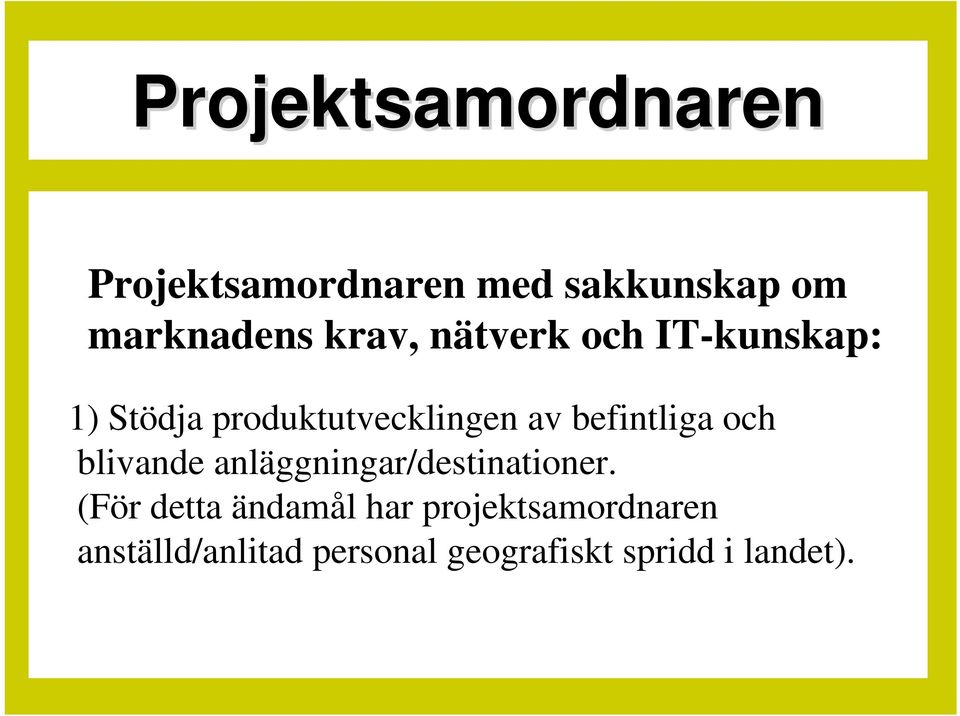 Projektsamordnaren

Projektsamordnaren med sakkunskap om marknadens krav, nätverk och IT-kunskap:

1) Stödja produktutvecklingen av befintliga och blivande anläggningar/destinationer. (För detta ändamål har projektsamordnaren anställd/anlitad personal geografiskt spridd i landet).